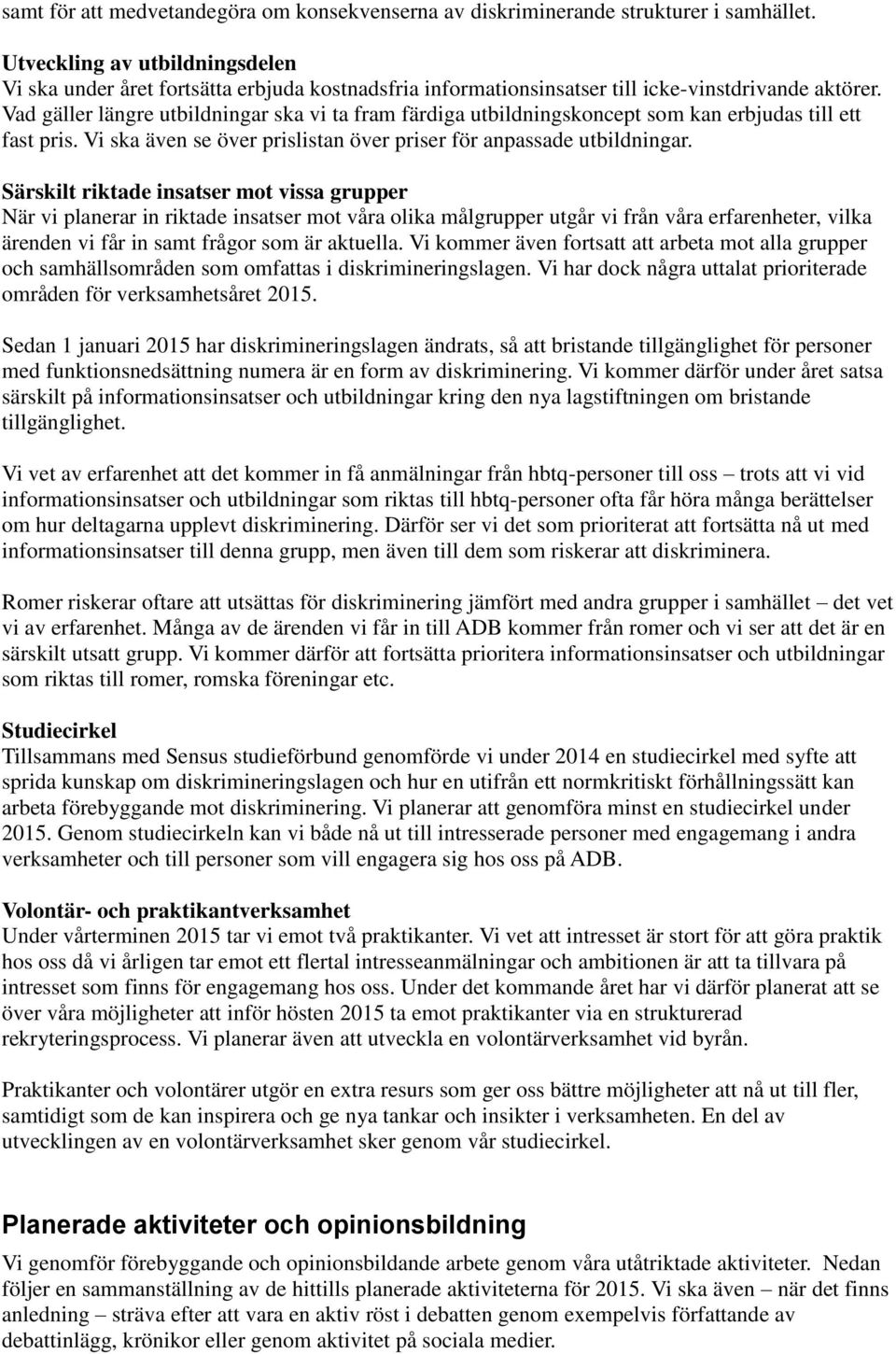 samt för att medvetandegöra om konsekvenserna av diskriminerande strukturer i samhället.

Utveckling av utbildningsdelen
Vi ska under året fortsätta erbjuda kostnadsfria informationsinsatser till icke-vinstdrivande aktörer. Vad gäller längre utbildningar ska vi ta fram färdiga utbildningskoncept som kan erbjudas till ett fast pris. Vi ska även se över prislistan över priser för anpassade utbildningar.

Särskilt riktade insatser mot vissa grupper
När vi planerar in riktade insatser mot våra olika målgrupper utgår vi från våra erfarenheter, vilka ärenden vi får in samt frågor som är aktuella. Vi kommer även fortsatt att arbeta mot alla grupper och samhällsområden som omfattas i diskrimineringslagen. Vi har dock några uttalat prioriterade områden för verksamhetsåret 2015.

Sedan 1 januari 2015 har diskrimineringslagen ändrats, så att bristande tillgänglighet för personer med funktionsnedsättning numera är en form av diskriminering. Vi kommer därför under året satsa särskilt på informationsinsatser och utbildningar kring den nya lagstiftningen om bristande tillgänglighet.

Vi vet av erfarenhet att det kommer in få anmälningar från hbtq-personer till oss – trots att vi vid informationsinsatser och utbildningar som riktas till hbtq-personer ofta får höra många berättelser om hur deltagarna upplevt diskriminering. Därför ser vi det som prioriterat att fortsätta nå ut med informationsinsatser till denna grupp, men även till dem som riskerar att diskriminera.

Romer riskerar oftare att utsättas för diskriminering jämfört med andra grupper i samhället – det vet vi av erfarenhet. Många av de ärenden vi får in till ADB kommer från romer och vi ser att det är en särskilt utsatt grupp. Vi kommer därför att fortsätta prioritera informationsinsatser och utbildningar som riktas till romer, romska föreningar etc.

Studiecirkel
Tillsammans med Sensus studieförbund genomförde vi under 2014 en studiecirkel med syfte att sprida kunskap om diskrimineringslagen och hur en utifrån ett normkritiskt förhållningssätt kan arbeta förebyggande mot diskriminering. Vi planerar att genomföra minst en studiecirkel under 2015. Genom studiecirkeln kan vi både nå ut till intresserade personer med engagemang i andra verksamheter och till personer som vill engagera sig hos oss på ADB.

Volontär- och praktikantverksamhet
Under vårterminen 2015 tar vi emot två praktikanter. Vi vet att intresset är stort för att göra praktik hos oss då vi årligen tar emot ett flertal intresseanmälningar och ambitionen är att ta tillvara på intresset som finns för engagemang hos oss. Under det kommande året har vi därför planerat att se över våra möjligheter att inför hösten 2015 ta emot praktikanter via en strukturerad rekryteringsprocess. Vi planerar även att utveckla en volontärverksamhet vid byrån.

Praktikanter och volontärer utgör en extra resurs som ger oss bättre möjligheter att nå ut till fler, samtidigt som de kan inspirera och ge nya tankar och insikter i verksamheten. En del av utvecklingen av en volontärverksamhet sker genom vår studiecirkel.

Planerade aktiviteter och opinionsbildning
Vi genomför förebyggande och opinionsbildande arbete genom våra utåtriktade aktiviteter. Nedan följer en sammanställning av de hittills planerade aktiviteterna för 2015. Vi ska även – när det finns anledning – sträva efter att vara en aktiv röst i debatten genom exempelvis författande av debattinlägg, krönikor eller genom aktivitet på sociala medier.